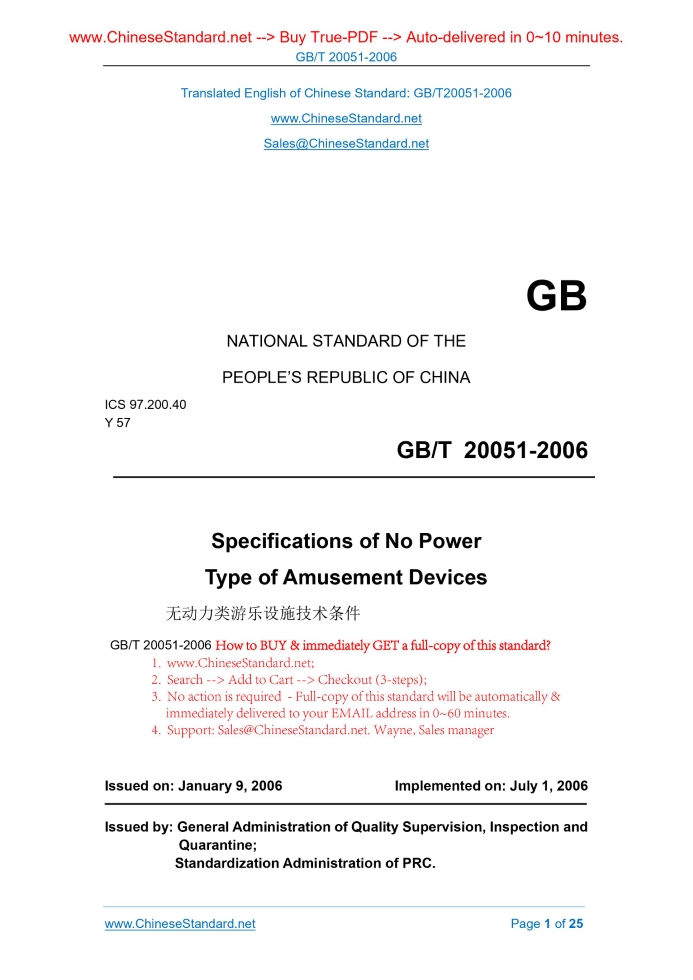 www.ChineseStandard.net --> Buy True-PDF --> Auto-delivered in 0~10 minutes.
GB/T 20051-2006

Translated English of Chinese Standard: GB/T20051-2006
www.ChineseStandard.net
Sales@ChineseStandard.net

GB

NATIONAL STANDARD OF THE

PEOPLE'S REPUBLIC OF CHINA

ICS 97.200.40
Y 57

GB/T 20051-2006

Specifications of No Power
Type of Amusement Devices

无动力类游乐设施技术条件

GB/T 20051-2006 How to BUY & immediately GET a full-copy of this standard?
1. www.ChineseStandard.net;
2. Search --> Add to Cart --> Checkout (3-steps);
3. No action is required - Full-copy of this standard will be automatically & immediately delivered to your EMAIL address in 0~60 minutes.
4. Support: Sales@ChineseStandard.net. Wayne, Sales manager

Issued on: January 9, 2006
Implemented on: July 1, 2006

Issued by: General Administration of Quality Supervision, Inspection and Quarantine;
Standardization Administration of PRC.

www.ChineseStandard.net
Page 1 of 25